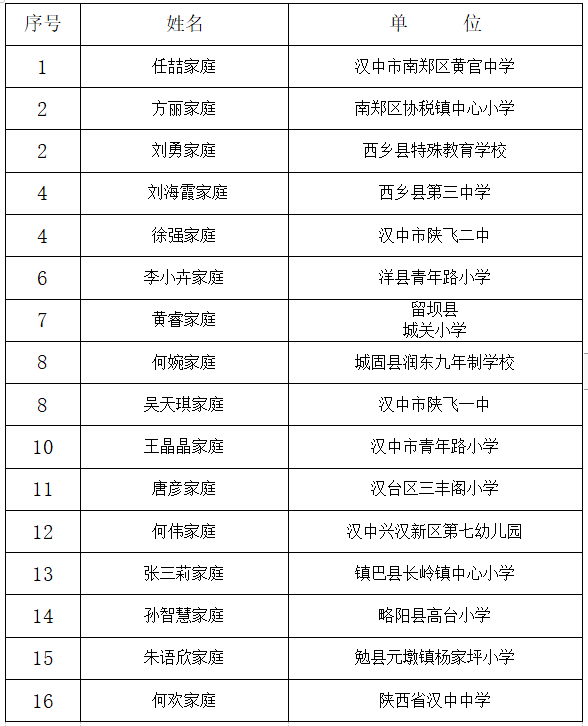 | 序号 | 姓名 | 单　　位 |
|---|---|---|
| 1 | 任喆家庭 | 汉中市南郑区黄官中学 |
| 2 | 方丽家庭 | 南郑区协税镇中心小学 |
| 2 | 刘勇家庭 | 西乡县特殊教育学校 |
| 4 | 刘海霞家庭 | 西乡县第三中学 |
| 4 | 徐强家庭 | 汉中市陕飞二中 |
| 6 | 李小卉家庭 | 洋县青年路小学 |
| 7 | 黄睿家庭 | 留坝县 城关小学 |
| 8 | 何婉家庭 | 城固县润东九年制学校 |
| 8 | 吴天琪家庭 | 汉中市陕飞一中 |
| 10 | 王晶晶家庭 | 汉中市青年路小学 |
| 11 | 唐彦家庭 | 汉台区三丰阁小学 |
| 12 | 何伟家庭 | 汉中兴汉新区第七幼儿园 |
| 13 | 张三莉家庭 | 镇巴县长岭镇中心小学 |
| 14 | 孙智慧家庭 | 略阳县高台小学 |
| 15 | 朱语欣家庭 | 勉县元墩镇杨家坪小学 |
| 16 | 何欢家庭 | 陕西省汉中中学 |